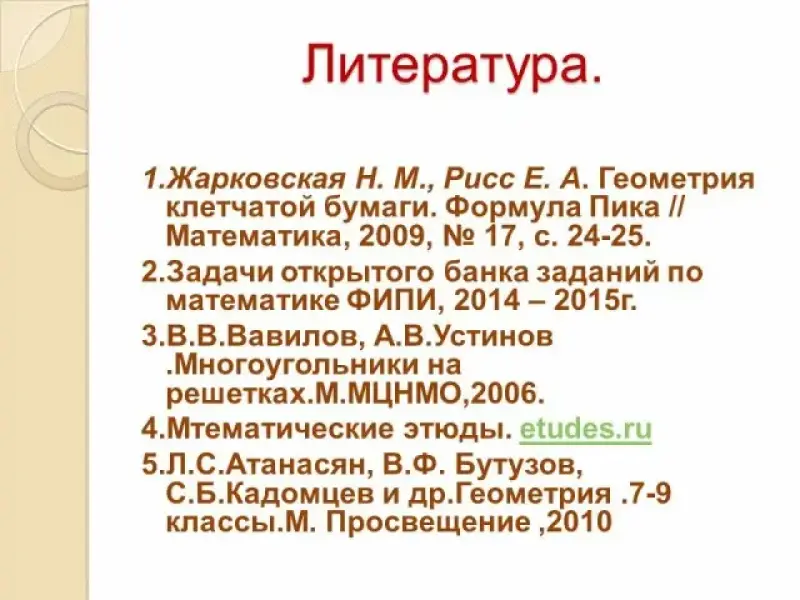 Литература.

1.Жарковская Н. М., Рисс Е. А. Геометрия клетчатой бумаги. Формула Пика // Математика, 2009, № 17, с. 24-25.

2.Задачи открытого банка заданий по математике ФИПИ, 2014 – 2015г.

3.В.В.Вавилов, А.В.Устинов .Многоугольники на решетках.М.МЦНМО,2006.

4.Мтематические этюды. etudes.ru

5.Л.С.Атанасян, В.Ф. Бутузов, С.Б.Кадомцев и др.Геометрия .7-9 классы.М. Просвещение ,2010